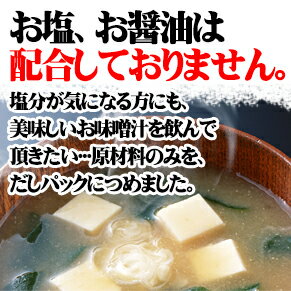 お塩、お醤油は
配合しておりません。

塩分が気になる方にも、
美味しいお味噌汁を飲んで
頂きたい…原材料のみを、
だしパックにつめました。